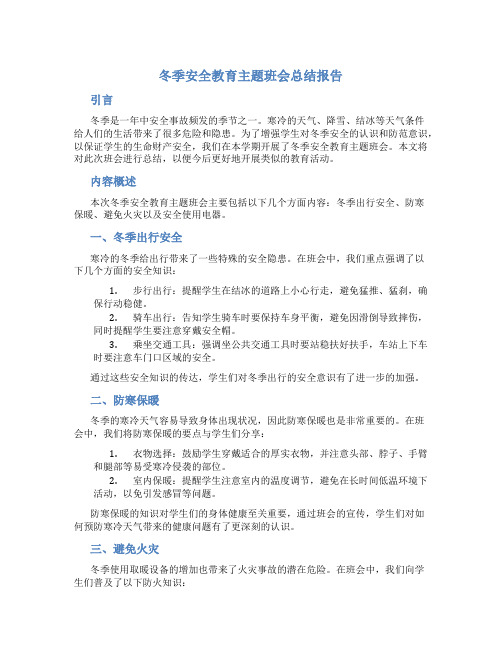 冬季安全教育主题班会总结报告

引言

冬季是一年中安全事故频发的季节之一。寒冷的天气、降雪、结冰等天气条件给人们的生活带来了很多危险和隐患。为了增强学生对冬季安全的认识和防范意识，以保证学生的生命财产安全，我们在本学期开展了冬季安全教育主题班会。本文将对此次班会进行总结，以便今后更好地开展类似的教育活动。

内容概述

本次冬季安全教育主题班会主要包括以下几个方面内容：冬季出行安全、防寒保暖、避免火灾以及安全使用电器。

一、冬季出行安全

寒冷的冬季给出行带来了一些特殊的安全隐患。在班会中，我们重点强调了以下几个方面的安全知识：

1. 步行出行：提醒学生在结冰的道路上小心行走，避免猛推、猛刹，确保行动稳健。
2. 骑车出行：告知学生骑车时要保持车身平衡，避免因滑倒导致摔伤，同时提醒学生要注意穿戴安全帽。
3. 乘坐交通工具：强调坐公共交通工具时要站稳扶好扶手，车站上下车时要注意车门口区域的安全。

通过这些安全知识的传达，学生们对冬季出行的安全意识有了进一步的加强。

二、防寒保暖

冬季的寒冷天气容易导致身体出现状况，因此防寒保暖也是非常重要的。在班会中，我们将防寒保暖的要点与学生们分享：

1. 衣物选择：鼓励学生穿戴适合的厚实衣物，并注意头部、脖子、手臂和腿部等易受寒冷侵袭的部位。
2. 室内保暖：提醒学生注意室内的温度调节，避免在长时间低温环境下活动，以免引发感冒等问题。

防寒保暖的知识对学生们的身体健康至关重要，通过班会的宣传，学生们对如何预防寒冷天气带来的健康问题有了更深刻的认识。

三、避免火灾

冬季使用取暖设备的增加也带来了火灾事故的潜在危险。在班会中，我们向学生们普及了以下防火知识：